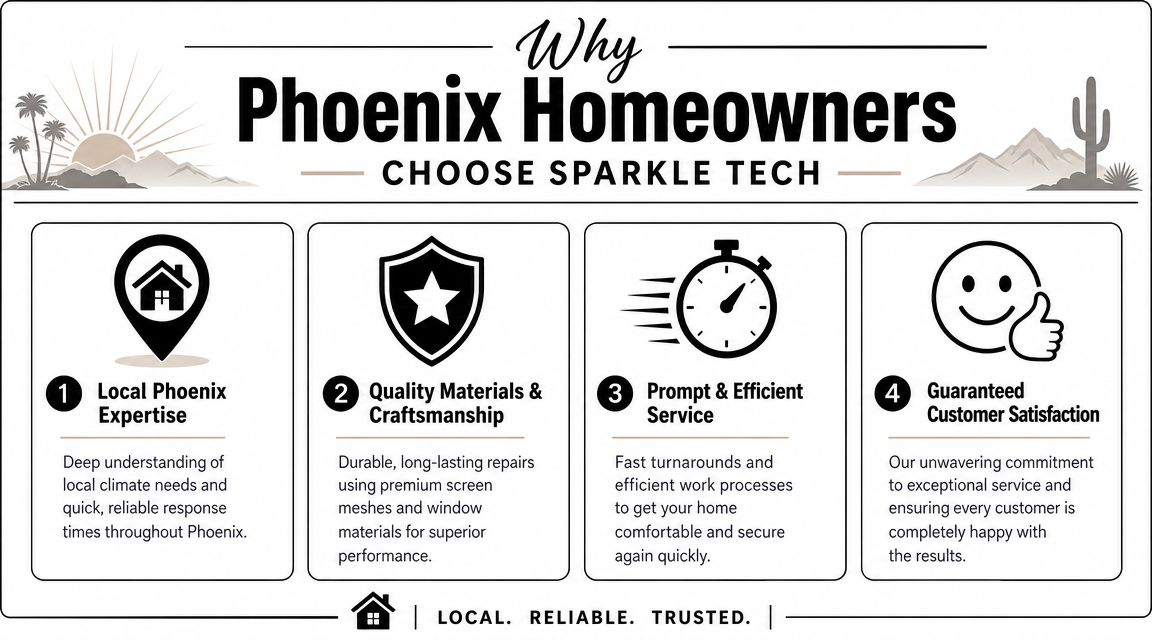 Why
Phoenix Homeowners
CHOOSE SPARKLE TECH

1 Local Phoenix Expertise

Deep understanding of local climate needs and quick, reliable response times throughout Phoenix.

2 Quality Materials & Craftsmanship

Durable, long-lasting repairs using premium screen meshes and window materials for superior performance.

3 Prompt & Efficient Service

Fast turnarounds and efficient work processes to get your home comfortable and secure again quickly.

4 Guaranteed Customer Satisfaction

Our unwavering commitment to exceptional service and ensuring every customer is completely happy with the results.

| LOCAL. RELIABLE. TRUSTED. |